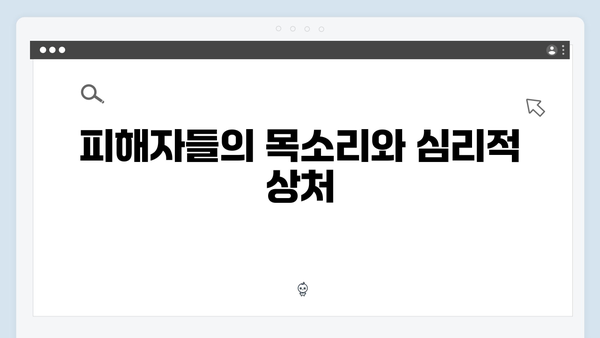 피해자들의 목소리와 심리적 상처